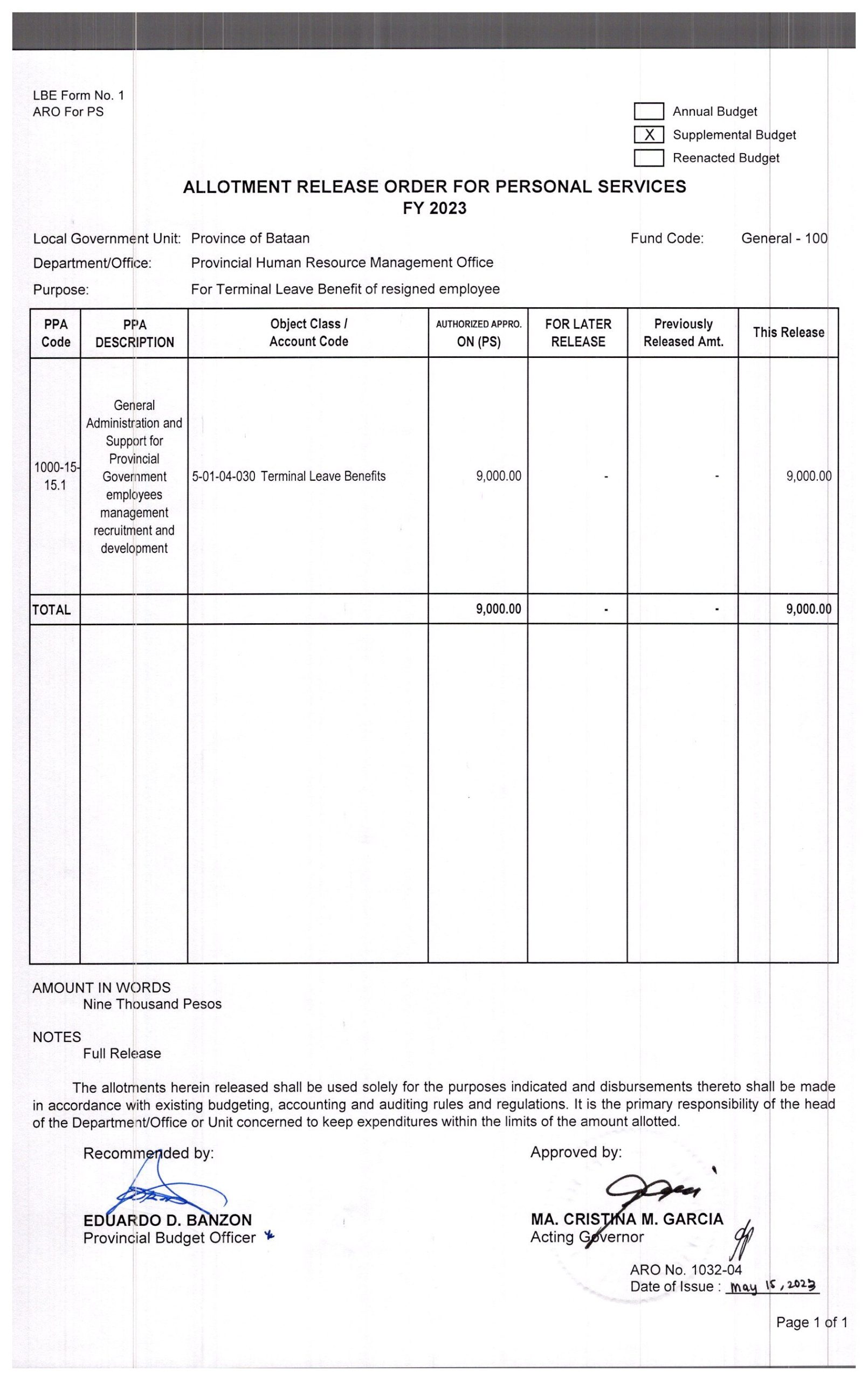 LBE Form No. 1
ARO For PS

Annual Budget
X Supplemental Budget
Reenacted Budget

ALLOTMENT RELEASE ORDER FOR PERSONAL SERVICES
FY 2023

Local Government Unit: Province of Bataan
Fund Code: General - 100
Department/Office: Provincial Human Resource Management Office
Purpose: For Terminal Leave Benefit of resigned employee

| PPA Code | PPA DESCRIPTION | Object Class / Account Code | AUTHORIZED APPRO. ON (PS) | FOR LATER RELEASE | Previously Released Amt. | This Release |
|---|---|---|---|---|---|---|
| 1000-15-15.1 | General Administration and Support for Provincial Government employees management recruitment and development | 5-01-04-030 Terminal Leave Benefits | 9,000.00 | - | - | 9,000.00 |
| TOTAL | | | 9,000.00 | - | - | 9,000.00 |

AMOUNT IN WORDS
Nine Thousand Pesos

NOTES
Full Release

The allotments herein released shall be used solely for the purposes indicated and disbursements thereto shall be made in accordance with existing budgeting, accounting and auditing rules and regulations. It is the primary responsibility of the head of the Department/Office or Unit concerned to keep expenditures within the limits of the amount allotted.

Recommended by:
EDUARDO D. BANZON
Provincial Budget Officer

Approved by:
MA. CRISTINA M. GARCIA
Acting Governor

ARO No. 1032-04
Date of Issue : May 15, 2023

Page 1 of 1